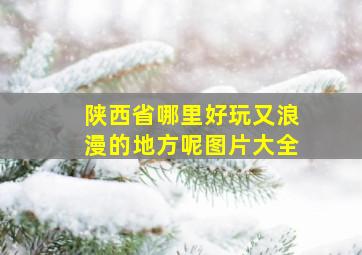 陕西省哪里好玩又浪漫的地方呢图片大全